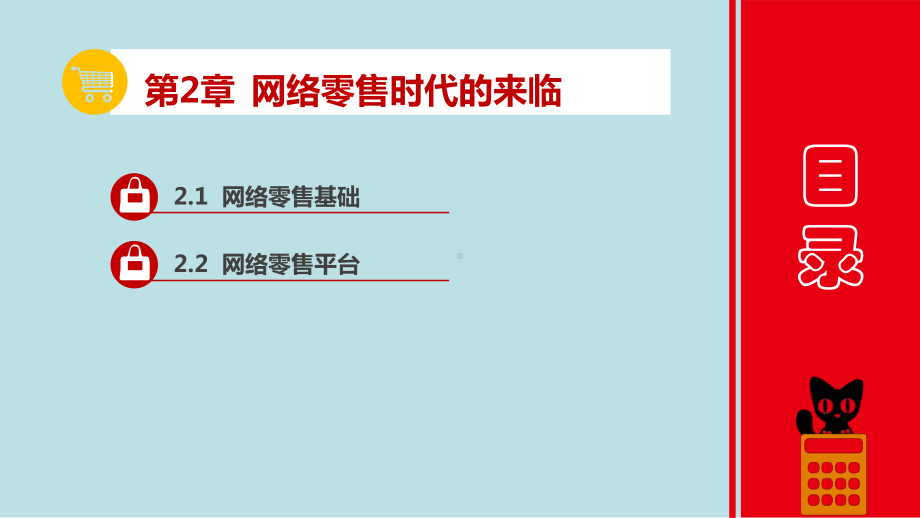 第2章 网络零售时代的来临

2.1 网络零售基础

2.2 网络零售平台

目录